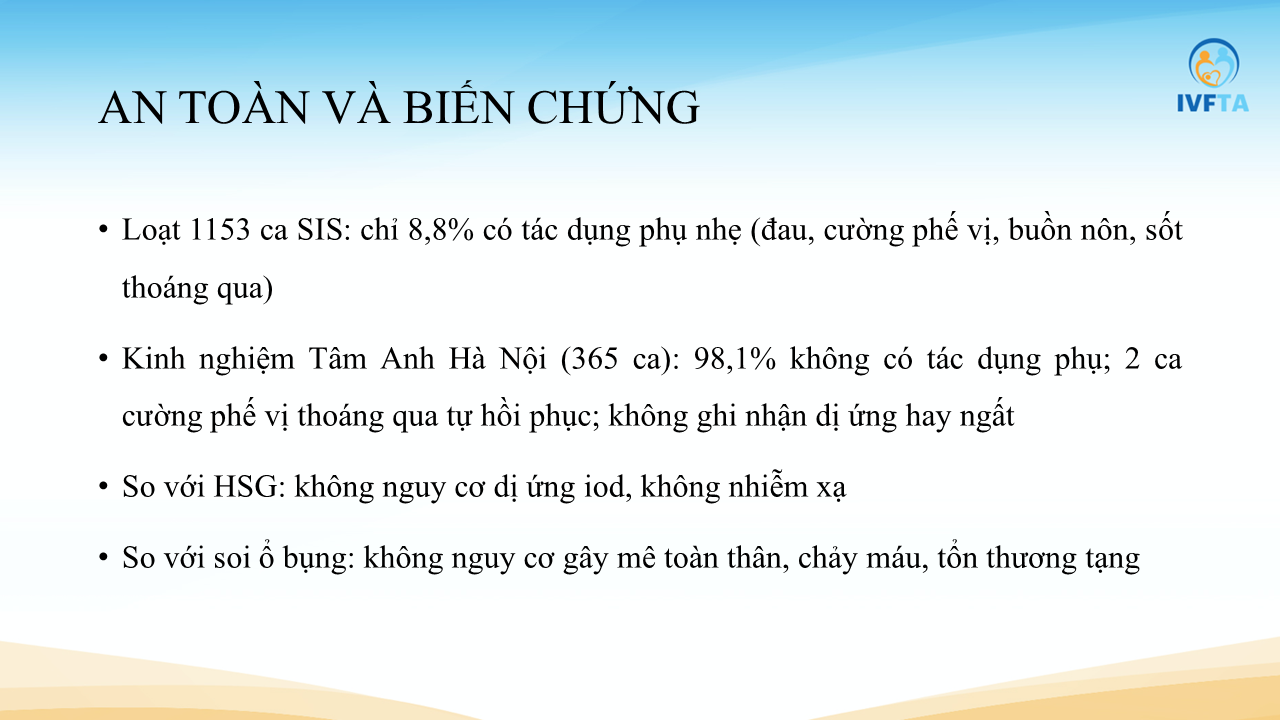 IVFTA

AN TOÀN VÀ BIẾN CHỨNG

• Loạt 1153 ca SIS: chỉ 8,8% có tác dụng phụ nhẹ (đau, cường phế vị, buồn nôn, sốt thoáng qua)

• Kinh nghiệm Tâm Anh Hà Nội (365 ca): 98,1% không có tác dụng phụ; 2 ca cường phế vị thoáng qua tự hồi phục; không ghi nhận dị ứng hay ngất

• So với HSG: không nguy cơ dị ứng iod, không nhiễm xạ

• So với soi ổ bụng: không nguy cơ gây mê toàn thân, chảy máu, tổn thương tạng